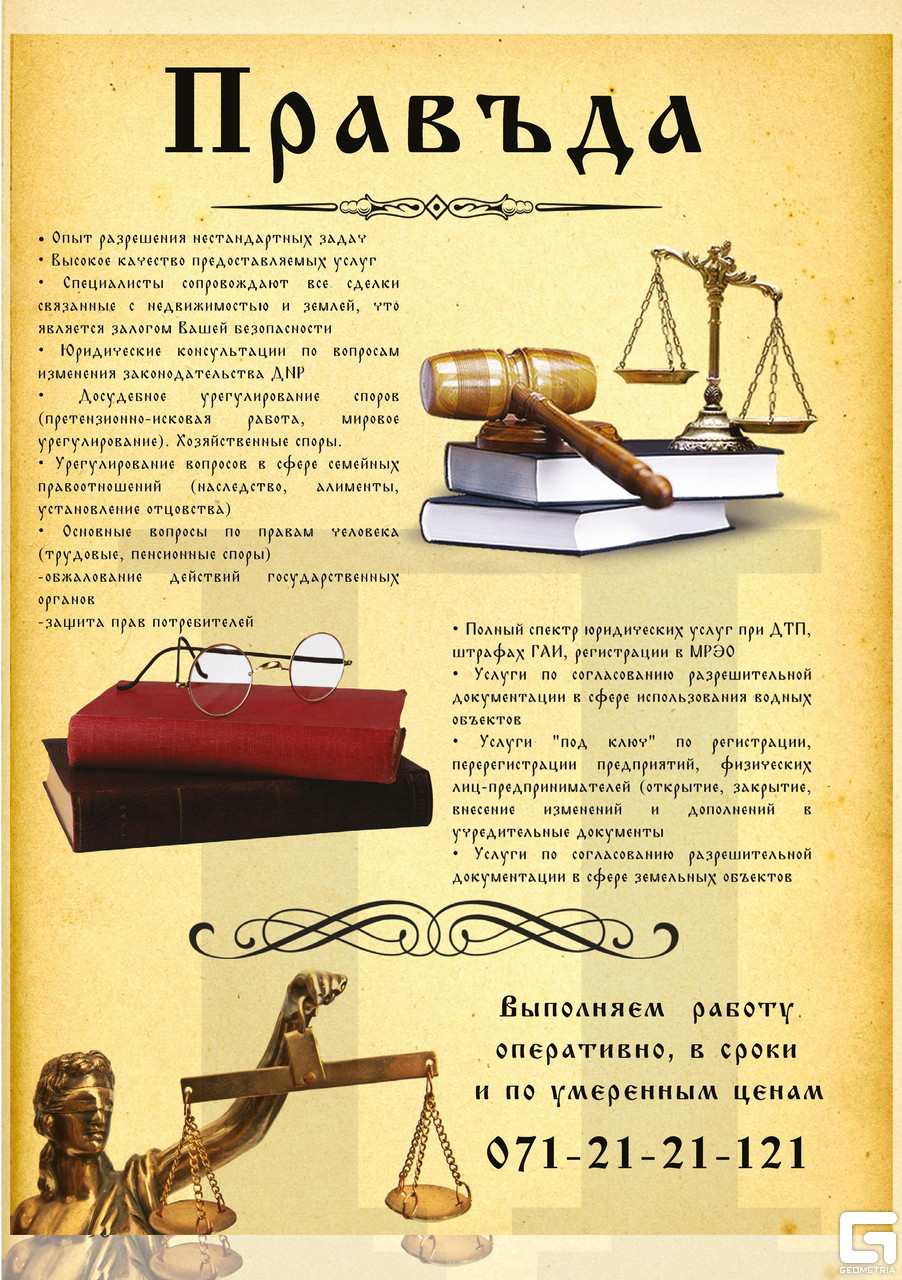 Правъда

• Опыт разрешения нестандартных задач
• Высокое качество предоставляемых услуг
• Специалисты сопровождают все сделки связанные с недвижимостью и землей, что является залогом Вашей безопасности
• Юридические консультации по вопросам изменения законодательства ДНР
• Досудебное урегулирование споров (претензионно-исковая работа, мировое урегулирование). Хозяйственные споры.
• Урегулирование вопросов в сфере семейных правоотношений (наследство, алименты, установление отцовства)
• Основные вопросы по правам человека (трудовые, пенсионные споры)
-обжалование действий государственных органов
-защита прав потребителей

• Полный спектр юридических услуг при ДТП, штрафах ГАИ, регистрации в МРЭО
• Услуги по согласованию разрешительной документации в сфере использования водных объектов
• Услуги "под ключ" по регистрации, перерегистрации предприятий, физических лиц-предпринимателей (открытие, закрытие, внесение изменений и дополнений в учредительные документы
• Услуги по согласованию разрешительной документации в сфере земельных объектов

Выполняем работу оперативно, в сроки и по умеренным ценам

071-21-21-121

GEOMETRIA